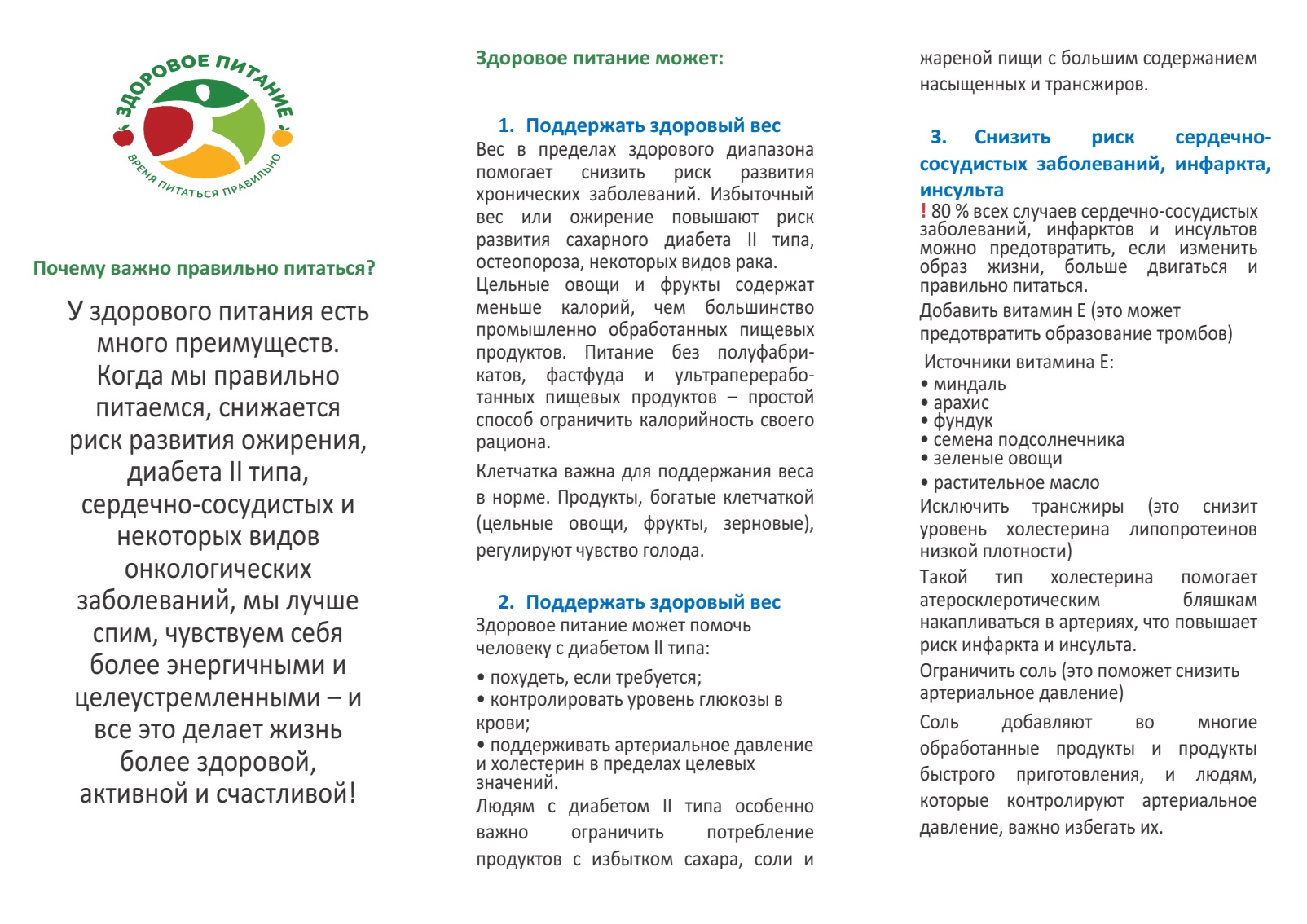 ЗДОРОВОЕ ПИТАНИЕ
ВРЕМЯ ПИТАТЬСЯ ПРАВИЛЬНО

Почему важно правильно питаться?

У здорового питания есть много преимуществ. Когда мы правильно питаемся, снижается риск развития ожирения, диабета II типа, сердечно-сосудистых и некоторых видов онкологических заболеваний, мы лучше спим, чувствуем себя более энергичными и целеустремленными – и все это делает жизнь более здоровой, активной и счастливой!

Здоровое питание может:

1. Поддержать здоровый вес
Вес в пределах здорового диапазона помогает снизить риск развития хронических заболеваний. Избыточный вес или ожирение повышают риск развития сахарного диабета II типа, остеопороза, некоторых видов рака.
Цельные овощи и фрукты содержат меньше калорий, чем большинство промышленно обработанных пищевых продуктов. Питание без полуфабрикатов, фастфуда и ультрапереработанных пищевых продуктов – простой способ ограничить калорийность своего рациона.

Клетчатка важна для поддержания веса в норме. Продукты, богатые клетчаткой (цельные овощи, фрукты, зерновые), регулируют чувство голода.

2. Поддержать здоровый вес
Здоровое питание может помочь человеку с диабетом II типа:
• похудеть, если требуется;
• контролировать уровень глюкозы в крови;
• поддерживать артериальное давление и холестерин в пределах целевых значений.
Людям с диабетом II типа особенно важно ограничить потребление продуктов с избытком сахара, соли и жареной пищи с большим содержанием насыщенных и трансжиров.

3. Снизить риск сердечно-сосудистых заболеваний, инфаркта, инсульта
! 80 % всех случаев сердечно-сосудистых заболеваний, инфарктов и инсультов можно предотвратить, если изменить образ жизни, больше двигаться и правильно питаться.
Добавить витамин Е (это может предотвратить образование тромбов)
Источники витамина Е:
• миндаль
• арахис
• фундук
• семена подсолнечника
• зеленые овощи
• растительное масло
Исключить трансжиры (это снизит уровень холестерина липопротеинов низкой плотности)
Такой тип холестерина помогает атеросклеротическим бляшкам накапливаться в артериях, что повышает риск инфаркта и инсульта.
Ограничить соль (это поможет снизить артериальное давление)
Соль добавляют во многие обработанные продукты и продукты быстрого приготовления, и людям, которые контролируют артериальное давление, важно избегать их.